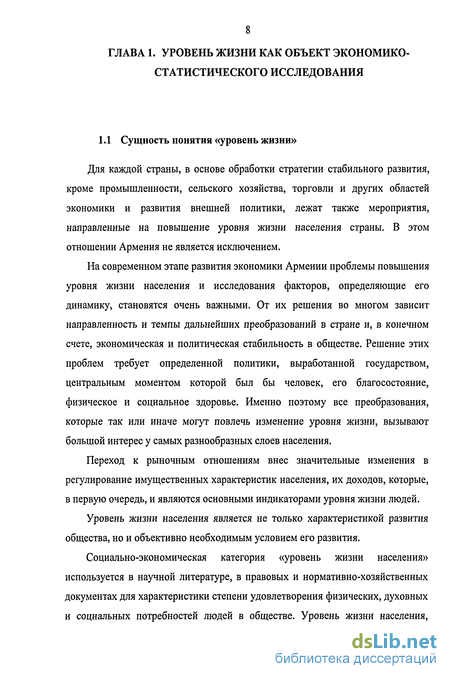 8

ГЛАВА 1. УРОВЕНЬ ЖИЗНИ КАК ОБЪЕКТ ЭКОНОМИКО-СТАТИСТИЧЕСКОГО ИССЛЕДОВАНИЯ

1.1 Сущность понятия «уровень жизни»

Для каждой страны, в основе обработки стратегии стабильного развития, кроме промышленности, сельского хозяйства, торговли и других областей экономики и развития внешней политики, лежат также мероприятия, направленные на повышение уровня жизни населения страны. В этом отношении Армения не является исключением.

На современном этапе развития экономики Армении проблемы повышения уровня жизни населения и исследования факторов, определяющие его динамику, становятся очень важными. От их решения во многом зависит направленность и темпы дальнейших преобразований в стране и, в конечном счете, экономическая и политическая стабильность в обществе. Решение этих проблем требует определенной политики, выработанной государством, центральным моментом которой был бы человек, его благосостояние, физическое и социальное здоровье. Именно поэтому все преобразования, которые так или иначе могут повлечь изменение уровня жизни, вызывают большой интерес у самых разнообразных слоев населения.

Переход к рыночным отношениям внес значительные изменения в регулирование имущественных характеристик населения, их доходов, которые, в первую очередь, и являются основными индикаторами уровня жизни людей.

Уровень жизни населения является не только характеристикой развития общества, но и объективно необходимым условием его развития.

Социально-экономическая категория «уровень жизни населения» используется в научной литературе, в правовых и нормативно-хозяйственных документах для характеристики степени удовлетворения физических, духовных и социальных потребностей людей в обществе. Уровень жизни населения,

dsLib.net
библиотека диссертаций